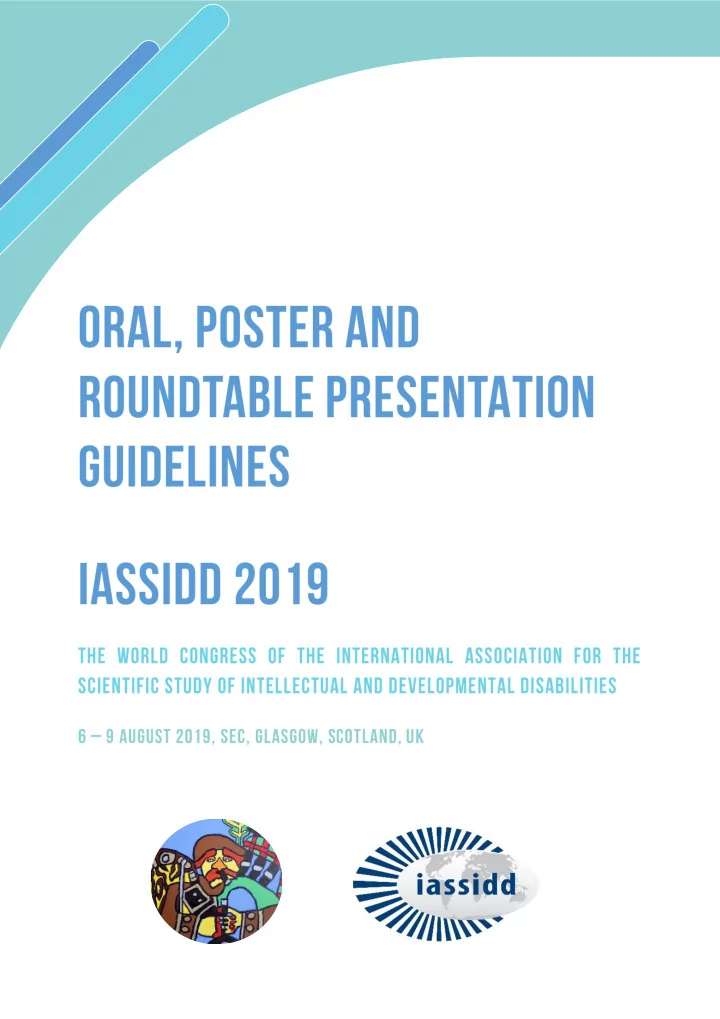 ORAL, POSTER AND ROUNDTABLE PRESENTATION GUIDELINES

IASSIDD 2019

THE WORLD CONGRESS OF THE INTERNATIONAL ASSOCIATION FOR THE SCIENTIFIC STUDY OF INTELLECTUAL AND DEVELOPMENTAL DISABILITIES

6 – 9 AUGUST 2019, SEC, GLASGOW, SCOTLAND, UK

iassidd